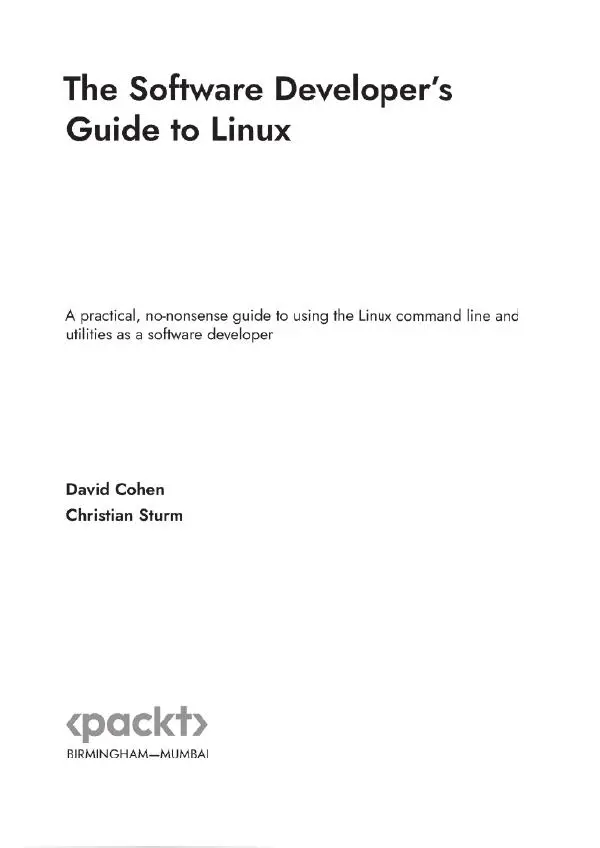 The Software Developer's Guide to Linux

A practical, no-nonsense guide to using the Linux command line and utilities as a software developer

David Cohen
Christian Sturm

<packt>
BIRMINGHAM—MUMBAI